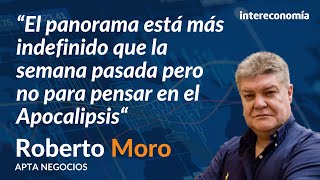 intereconomía

“El panorama está más indefinido que la semana pasada pero no para pensar en el Apocalipsis“

Roberto Moro

APTA NEGOCIOS